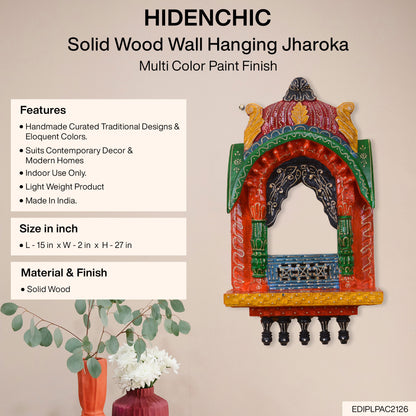 HIDENCHIC

Solid Wood Wall Hanging Jharoka

Multi Color Paint Finish

Features

• Handmade Curated Traditional Designs & Eloquent Colors.
• Suits Contemporary Decor & Modern Homes
• Indoor Use Only.
• Light Weight Product
• Made In India.

Size in inch

• L - 15 in x W - 2 in x H - 27 in

Material & Finish

• Solid Wood

EDIPLPAC2126